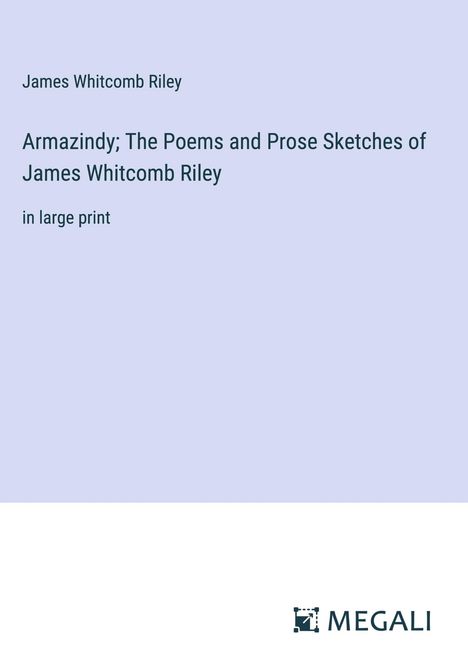 James Whitcomb Riley

Armazindy; The Poems and Prose Sketches of James Whitcomb Riley

in large print

MEGALI